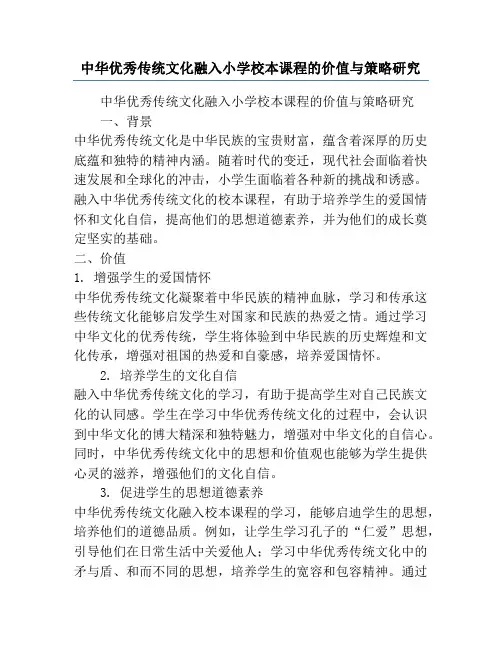 中华优秀传统文化融入小学校本课程的价值与策略研究

中华优秀传统文化融入小学校本课程的价值与策略研究

一、背景

中华优秀传统文化是中华民族的宝贵财富，蕴含着深厚的历史底蕴和独特的精神内涵。随着时代的变迁，现代社会面临着快速发展和全球化的冲击，小学生面临着各种新的挑战和诱惑。融入中华优秀传统文化的校本课程，有助于培养学生的爱国情怀和文化自信，提高他们的思想道德素养，并为他们的成长奠定坚实的基础。

二、价值

1. 增强学生的爱国情怀

中华优秀传统文化凝聚着中华民族的精神血脉，学习和传承这些传统文化能够启发学生对国家和民族的热爱之情。通过学习中华文化的优秀传统，学生将体验到中华民族的历史辉煌和文化传承，增强对祖国的热爱和自豪感，培养爱国情怀。

2. 培养学生的文化自信

融入中华优秀传统文化的学习，有助于提高学生对自己民族文化的认同感。学生在学习中华优秀传统文化的过程中，会认识到中华文化的博大精深和独特魅力，增强对中华文化的自信心。同时，中华优秀传统文化中的思想和价值观也能够为学生提供心灵的滋养，增强他们的文化自信。

3. 促进学生的思想道德素养

中华优秀传统文化融入校本课程的学习，能够启迪学生的思想，培养他们的道德品质。例如，让学生学习孔子的“仁爱”思想，引导他们在日常生活中关爱他人；学习中华优秀传统文化中的矛与盾、和而不同的思想，培养学生的宽容和包容精神。通过